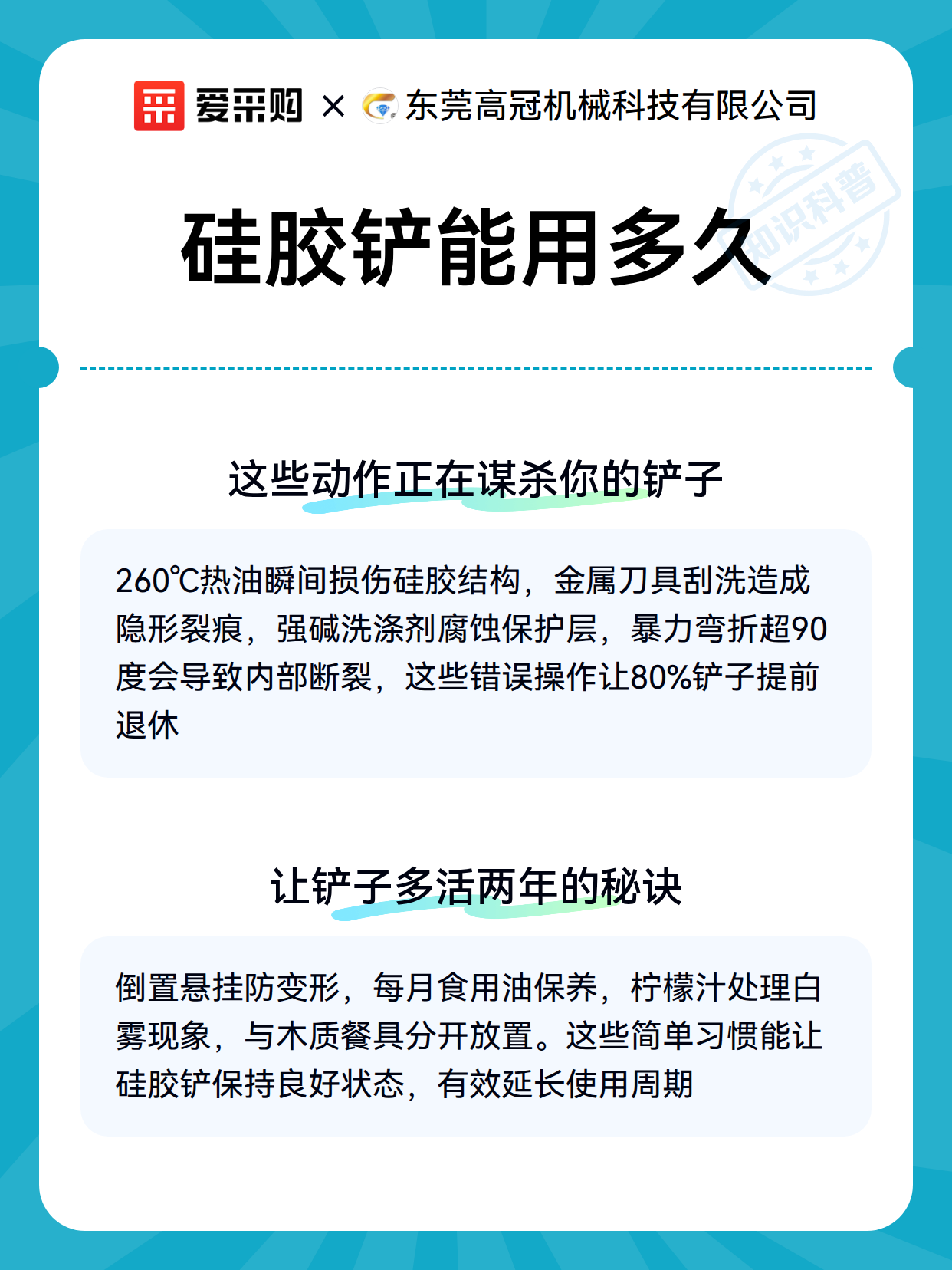 爱采购 × 东莞高冠机械科技有限公司

知识科普

硅胶铲能用多久

这些动作正在谋杀你的铲子

260℃热油瞬间损伤硅胶结构，金属刀具刮洗造成隐形裂痕，强碱洗涤剂腐蚀保护层，暴力弯折超90度会导致内部断裂，这些错误操作让80%铲子提前退休

让铲子多活两年的秘诀

倒置悬挂防变形，每月食用油保养，柠檬汁处理白雾现象，与木质餐具分开放置。这些简单习惯能让硅胶铲保持良好状态，有效延长使用周期